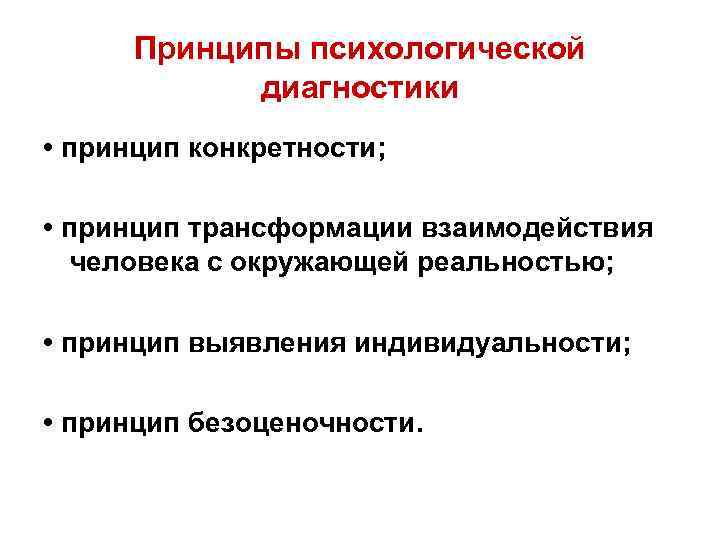 Принципы психологической диагностики

• принцип конкретности;

• принцип трансформации взаимодействия человека с окружающей реальностью;

• принцип выявления индивидуальности;

• принцип безоценочности.